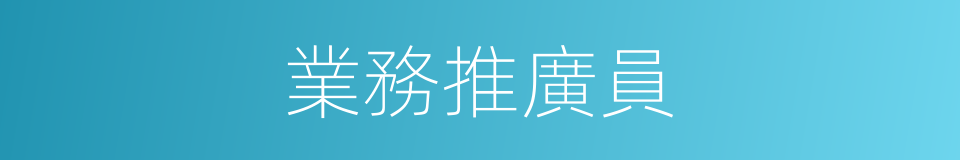 業務推廣員